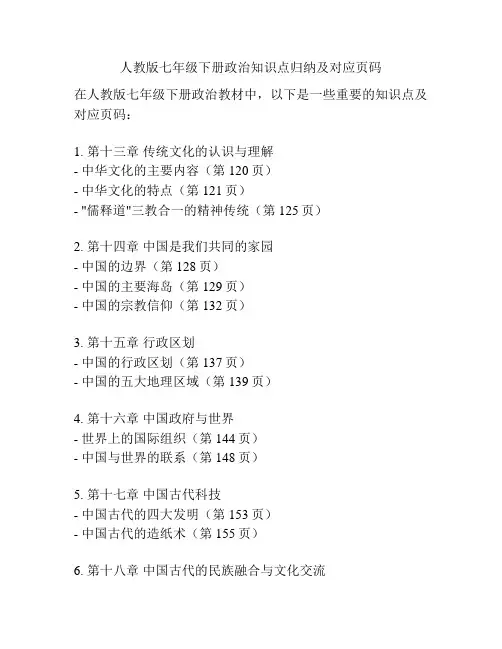 人教版七年级下册政治知识点归纳及对应页码

在人教版七年级下册政治教材中，以下是一些重要的知识点及对应页码：

1. 第十三章 传统文化的认识与理解
- 中华文化的主要内容（第 120 页）
- 中华文化的特点（第 121 页）
- "儒释道"三教合一的精神传统（第 125 页）

2. 第十四章 中国是我们共同的家园
- 中国的边界（第 128 页）
- 中国的主要海岛（第 129 页）
- 中国的宗教信仰（第 132 页）

3. 第十五章 行政区划
- 中国的行政区划（第 137 页）
- 中国的五大地理区域（第 139 页）

4. 第十六章 中国政府与世界
- 世界上的国际组织（第 144 页）
- 中国与世界的联系（第 148 页）

5. 第十七章 中国古代科技
- 中国古代的四大发明（第 153 页）
- 中国古代的造纸术（第 155 页）

6. 第十八章 中国古代的民族融合与文化交流